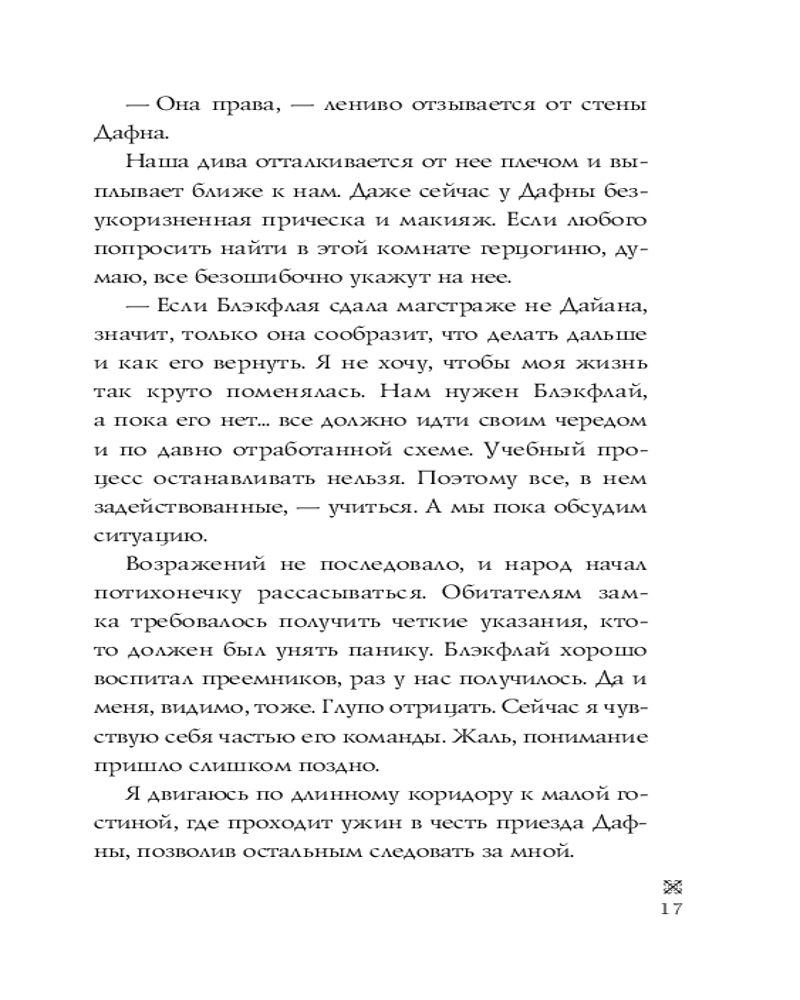 — Она права, — лениво отзывается от стены Дафна.

Наша дива отталкивается от нее плечом и выплывает ближе к нам. Даже сейчас у Дафны безукоризненная прическа и макияж. Если любого попросить найти в этой комнате герцогиню, думаю, все безошибочно укажут на нее.

— Если Блэкфлая сдала магстраже не Дайана, значит, только она сообразит, что делать дальше и как его вернуть. Я не хочу, чтобы моя жизнь так круто поменялась. Нам нужен Блэкфлай, а пока его нет... все должно идти своим чередом и по давно отработанной схеме. Учебный процесс останавливать нельзя. Поэтому все, в нем задействованные, — учиться. А мы пока обсудим ситуацию.

Возражений не последовало, и народ начал потихонечку рассасываться. Обитателям замка требовалось получить четкие указания, кто-то должен был унять панику. Блэкфлай хорошо воспитал преемников, раз у нас получилось. Да и меня, видимо, тоже. Глупо отрицать. Сейчас я чувствую себя частью его команды. Жаль, понимание пришло слишком поздно.

Я двигаюсь по длинному коридору к малой гостиной, где проходит ужин в честь приезда Дафны, позволив остальным следовать за мной.

17